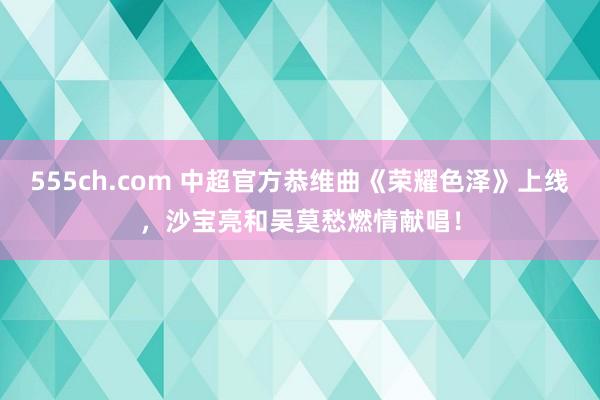 555ch.com 中超官方恭维曲《荣耀色泽》上线，沙宝亮和吴莫愁燃情献唱！